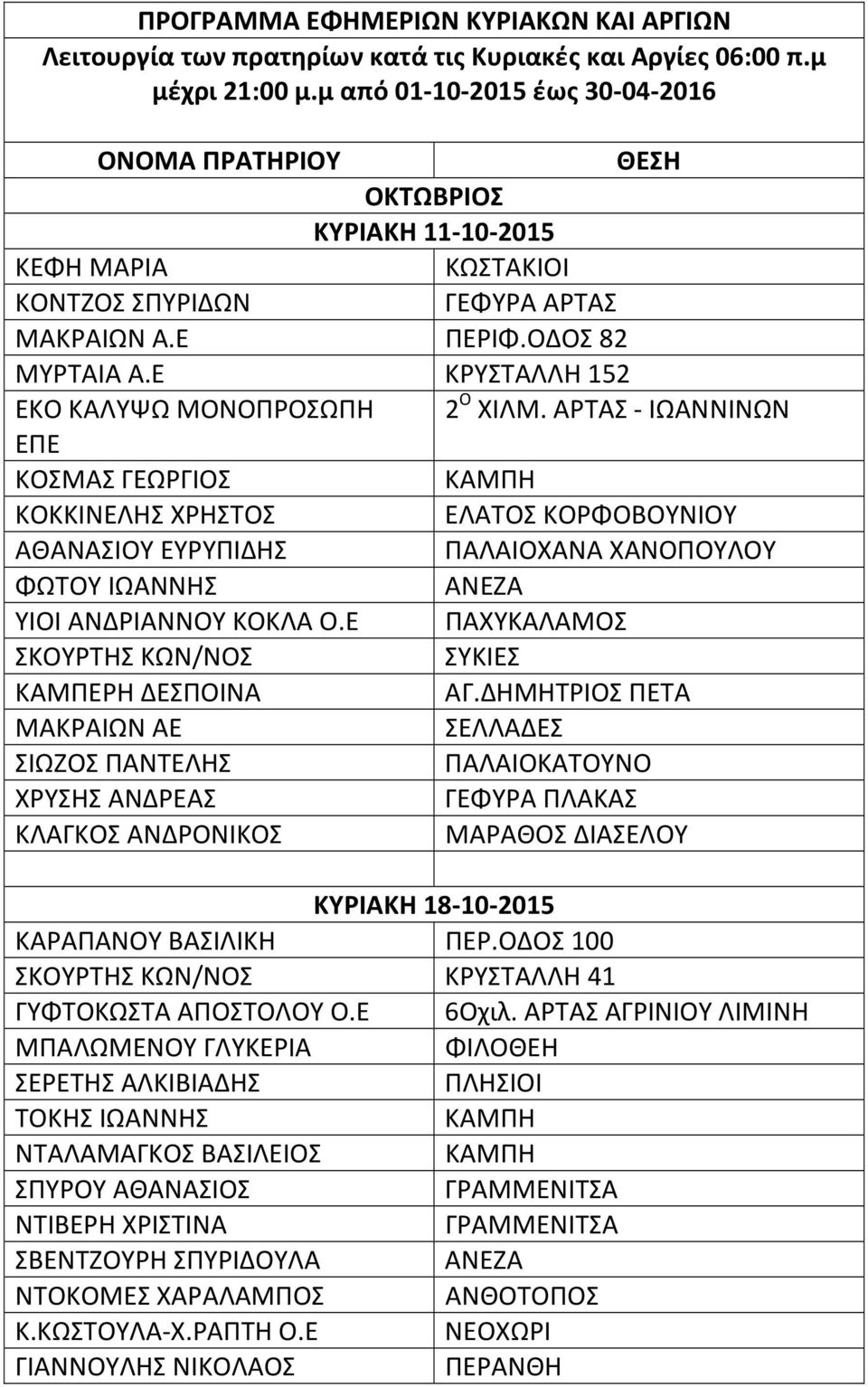 ΠΡΟΓΡΑΜΜΑ ΕΦΗΜΕΡΙΩΝ ΚΥΡΙΑΚΩΝ ΚΑΙ ΑΡΓΙΩΝ
Λειτουργία των πρατηρίων κατά τις Κυριακές και Αργίες 06:00 π.μ μέχρι 21:00 μ.μ από 01-10-2015 έως 30-04-2016

| ΟΝΟΜΑ ΠΡΑΤΗΡΙΟΥ | ΘΕΣΗ |
|---|---|
| ΟΚΤΩΒΡΙΟΣ | |
| ΚΥΡΙΑΚΗ 11-10-2015 | |
| ΚΕΦΗ ΜΑΡΙΑ | ΚΩΣΤΑΚΙΟΙ |
| ΚΟΝΤΖΟΣ ΣΠΥΡΙΔΩΝ | ΓΕΦΥΡΑ ΑΡΤΑΣ |
| ΜΑΚΡΑΙΩΝ Α.Ε | ΠΕΡΙΦ.ΟΔΟΣ 82 |
| ΜΥΡΤΑΙΑ Α.Ε | ΚΡΥΣΤΑΛΛΗ 152 |
| ΕΚΟ ΚΑΛΥΨΩ ΜΟΝΟΠΡΟΣΩΠΗ ΕΠΕ | $2^{Ο}$ ΧΙΛΜ. ΑΡΤΑΣ - ΙΩΑΝΝΙΝΩΝ |
| ΚΟΣΜΑΣ ΓΕΩΡΓΙΟΣ | ΚΑΜΠΗ |
| ΚΟΚΚΙΝΕΛΗΣ ΧΡΗΣΤΟΣ | ΕΛΑΤΟΣ ΚΟΡΦΟΒΟΥΝΙΟΥ |
| ΑΘΑΝΑΣΙΟΥ ΕΥΡΥΠΙΔΗΣ | ΠΑΛΑΙΟΧΑΝΑ ΧΑΝΟΠΟΥΛΟΥ |
| ΦΩΤΟΥ ΙΩΑΝΝΗΣ | ΑΝΕΖΑ |
| ΥΙΟΙ ΑΝΔΡΙΑΝΝΟΥ ΚΟΚΛΑ Ο.Ε | ΠΑΧΥΚΑΛΑΜΟΣ |
| ΣΚΟΥΡΤΗΣ ΚΩΝ/ΝΟΣ | ΣΥΚΙΕΣ |
| ΚΑΜΠΕΡΗ ΔΕΣΠΟΙΝΑ | ΑΓ.ΔΗΜΗΤΡΙΟΣ ΠΕΤΑ |
| ΜΑΚΡΑΙΩΝ ΑΕ | ΣΕΛΛΑΔΕΣ |
| ΣΙΩΖΟΣ ΠΑΝΤΕΛΗΣ | ΠΑΛΑΙΟΚΑΤΟΥΝΟ |
| ΧΡΥΣΗΣ ΑΝΔΡΕΑΣ | ΓΕΦΥΡΑ ΠΛΑΚΑΣ |
| ΚΛΑΓΚΟΣ ΑΝΔΡΟΝΙΚΟΣ | ΜΑΡΑΘΟΣ ΔΙΑΣΕΛΟΥ |
| | |
| ΚΥΡΙΑΚΗ 18-10-2015 | |
| ΚΑΡΑΠΑΝΟΥ ΒΑΣΙΛΙΚΗ | ΠΕΡ.ΟΔΟΣ 100 |
| ΣΚΟΥΡΤΗΣ ΚΩΝ/ΝΟΣ | ΚΡΥΣΤΑΛΛΗ 41 |
| ΓΥΦΤΟΚΩΣΤΑ ΑΠΟΣΤΟΛΟΥ Ο.Ε | 6Οχιλ. ΑΡΤΑΣ ΑΓΡΙΝΙΟΥ ΛΙΜΙΝΗ |
| ΜΠΑΛΩΜΕΝΟΥ ΓΛΥΚΕΡΙΑ | ΦΙΛΟΘΕΗ |
| ΣΕΡΕΤΗΣ ΑΛΚΙΒΙΑΔΗΣ | ΠΛΗΣΙΟΙ |
| ΤΟΚΗΣ ΙΩΑΝΝΗΣ | ΚΑΜΠΗ |
| ΝΤΑΛΑΜΑΓΚΟΣ ΒΑΣΙΛΕΙΟΣ | ΚΑΜΠΗ |
| ΣΠΥΡΟΥ ΑΘΑΝΑΣΙΟΣ | ΓΡΑΜΜΕΝΙΤΣΑ |
| ΝΤΙΒΕΡΗ ΧΡΙΣΤΙΝΑ | ΓΡΑΜΜΕΝΙΤΣΑ |
| ΣΒΕΝΤΖΟΥΡΗ ΣΠΥΡΙΔΟΥΛΑ | ΑΝΕΖΑ |
| ΝΤΟΚΟΜΕΣ ΧΑΡΑΛΑΜΠΟΣ | ΑΝΘΟΤΟΠΟΣ |
| Κ.ΚΩΣΤΟΥΛΑ-Χ.ΡΑΠΤΗ Ο.Ε | ΝΕΟΧΩΡΙ |
| ΓΙΑΝΝΟΥΛΗΣ ΝΙΚΟΛΑΟΣ | ΠΕΡΑΝΘΗ |